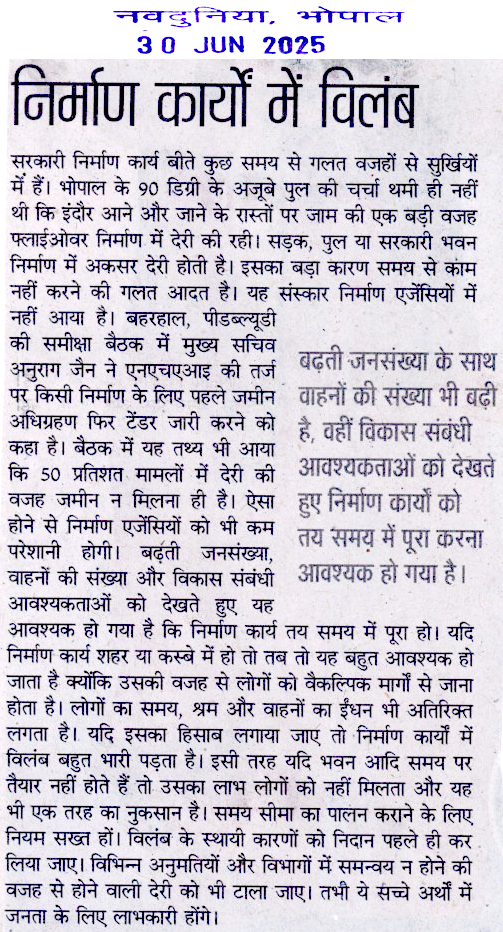 नवदुनिया, भोपाल
30 JUN 2025

निर्माण कार्यों में विलंब

सरकारी निर्माण कार्य बीते कुछ समय से गलत वजहों से सुर्खियों में हैं। भोपाल के 90 डिग्री के अजूबे पुल की चर्चा थमी ही नहीं थी कि इंदौर आने और जाने के रास्तों पर जाम की एक बड़ी वजह फ्लाईओवर निर्माण में देरी की रही। सड़क, पुल या सरकारी भवन निर्माण में अकसर देरी होती है। इसका बड़ा कारण समय से काम नहीं करने की गलत आदत है। यह संस्कार निर्माण एजेंसियों में नहीं आया है। बहरहाल, पीडब्ल्यूडी की समीक्षा बैठक में मुख्य सचिव अनुराग जैन ने एनएचएआइ की तर्ज पर किसी निर्माण के लिए पहले जमीन अधिग्रहण फिर टेंडर जारी करने को कहा है। बैठक में यह तथ्य भी आया कि 50 प्रतिशत मामलों में देरी की वजह जमीन न मिलना ही है। ऐसा होने से निर्माण एजेंसियों को भी कम परेशानी होगी। बढ़ती जनसंख्या, वाहनों की संख्या और विकास संबंधी आवश्यकताओं को देखते हुए यह आवश्यक हो गया है कि निर्माण कार्य तय समय में पूरा हो। यदि निर्माण कार्य शहर या कस्बे में हो तो तब तो यह बहुत आवश्यक हो जाता है क्योंकि उसकी वजह से लोगों को वैकल्पिक मार्गों से जाना होता है। लोगों का समय, श्रम और वाहनों का ईंधन भी अतिरिक्त लगता है। यदि इसका हिसाब लगाया जाए तो निर्माण कार्यों में विलंब बहुत भारी पड़ता है। इसी तरह यदि भवन आदि समय पर तैयार नहीं होते हैं तो उसका लाभ लोगों को नहीं मिलता और यह भी एक तरह का नुकसान है। समय सीमा का पालन कराने के लिए नियम सख्त हों। विलंब के स्थायी कारणों को निदान पहले ही कर लिया जाए। विभिन्न अनुमतियों और विभागों में समन्वय न होने की वजह से होने वाली देरी को भी टाला जाए। तभी ये सच्चे अर्थों में जनता के लिए लाभकारी होंगे।

बढ़ती जनसंख्या के साथ वाहनों की संख्या भी बढ़ी है, वहीं विकास संबंधी आवश्यकताओं को देखते हुए निर्माण कार्यों को तय समय में पूरा करना आवश्यक हो गया है।